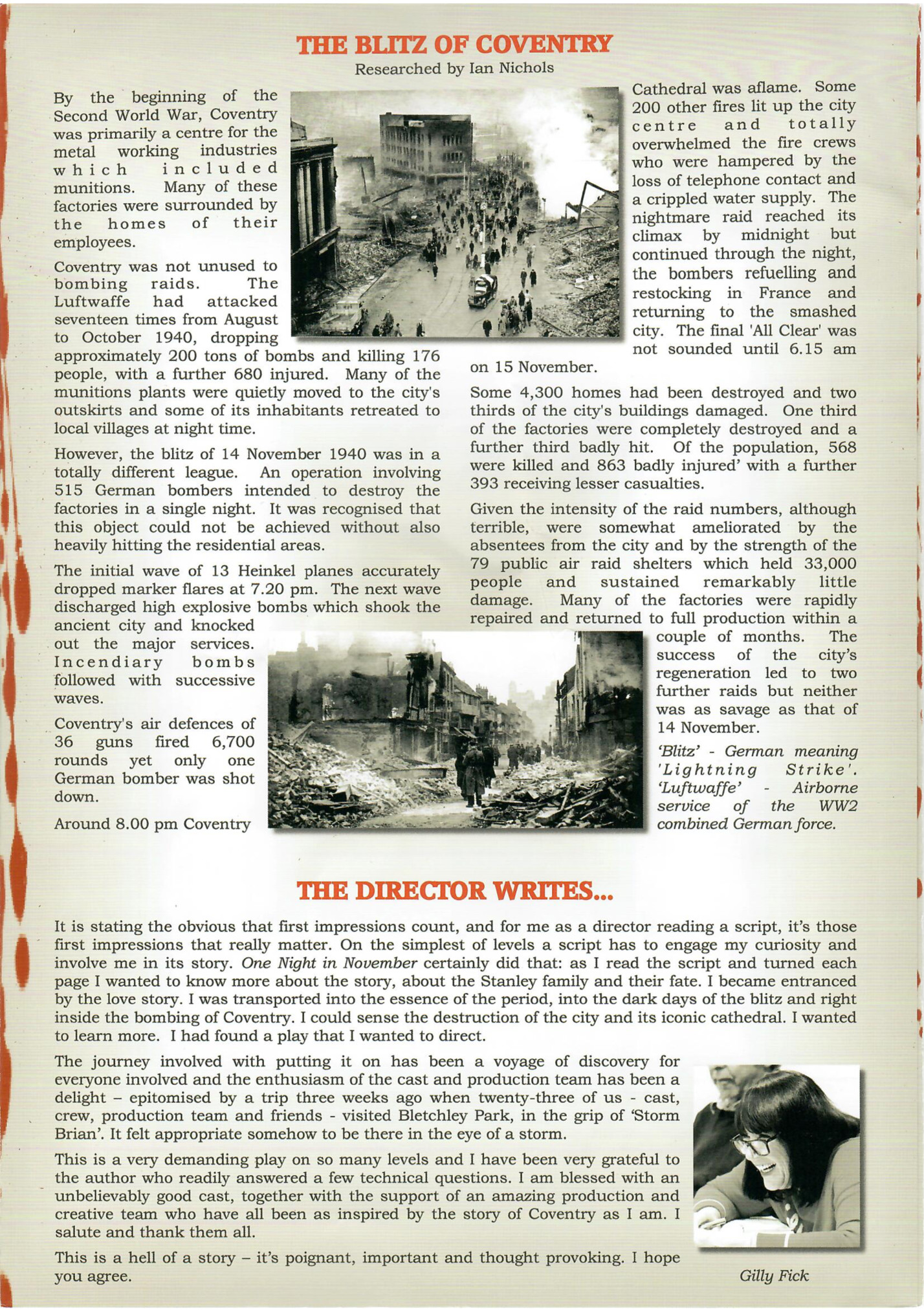 THE BLITZ OF COVENTRY
Researched by Ian Nichols

By the beginning of the Second World War, Coventry was primarily a centre for the metal working industries which included munitions. Many of these factories were surrounded by the homes of their employees.

Coventry was not unused to bombing raids. The Luftwaffe had attacked seventeen times from August to October 1940, dropping approximately 200 tons of bombs and killing 176 people, with a further 680 injured. Many of the munitions plants were quietly moved to the city's outskirts and some of its inhabitants retreated to local villages at night time.

However, the blitz of 14 November 1940 was in a totally different league. An operation involving 515 German bombers intended to destroy the factories in a single night. It was recognised that this object could not be achieved without also heavily hitting the residential areas.

The initial wave of 13 Heinkel planes accurately dropped marker flares at 7.20 pm. The next wave discharged high explosive bombs which shook the ancient city and knocked out the major services. Incendiary bombs followed with successive waves.

Coventry's air defences of 36 guns fired 6,700 rounds yet only one German bomber was shot down.

Around 8.00 pm Coventry Cathedral was aflame. Some 200 other fires lit up the city centre and totally overwhelmed the fire crews who were hampered by the loss of telephone contact and a crippled water supply. The nightmare raid reached its climax by midnight but continued through the night, the bombers refuelling and restocking in France and returning to the smashed city. The final 'All Clear' was not sounded until 6.15 am on 15 November.

Some 4,300 homes had been destroyed and two thirds of the city's buildings damaged. One third of the factories were completely destroyed and a further third badly hit. Of the population, 568 were killed and 863 badly injured' with a further 393 receiving lesser casualties.

Given the intensity of the raid numbers, although terrible, were somewhat ameliorated by the absentees from the city and by the strength of the 79 public air raid shelters which held 33,000 people and sustained remarkably little damage. Many of the factories were rapidly repaired and returned to full production within a couple of months. The success of the city's regeneration led to two further raids but neither was as savage as that of 14 November.

'Blitz' - German meaning 'Lightning Strike'. 'Luftwaffe' - Airborne service of the WW2 combined German force.

THE DIRECTOR WRITES...

It is stating the obvious that first impressions count, and for me as a director reading a script, it's those first impressions that really matter. On the simplest of levels a script has to engage my curiosity and involve me in its story. One Night in November certainly did that: as I read the script and turned each page I wanted to know more about the story, about the Stanley family and their fate. I became entranced by the love story. I was transported into the essence of the period, into the dark days of the blitz and right inside the bombing of Coventry. I could sense the destruction of the city and its iconic cathedral. I wanted to learn more. I had found a play that I wanted to direct.

The journey involved with putting it on has been a voyage of discovery for everyone involved and the enthusiasm of the cast and production team has been a delight – epitomised by a trip three weeks ago when twenty-three of us - cast, crew, production team and friends - visited Bletchley Park, in the grip of 'Storm Brian'. It felt appropriate somehow to be there in the eye of a storm.

This is a very demanding play on so many levels and I have been very grateful to the author who readily answered a few technical questions. I am blessed with an unbelievably good cast, together with the support of an amazing production and creative team who have all been as inspired by the story of Coventry as I am. I salute and thank them all.

This is a hell of a story – it's poignant, important and thought provoking. I hope you agree.

Gilly Fick